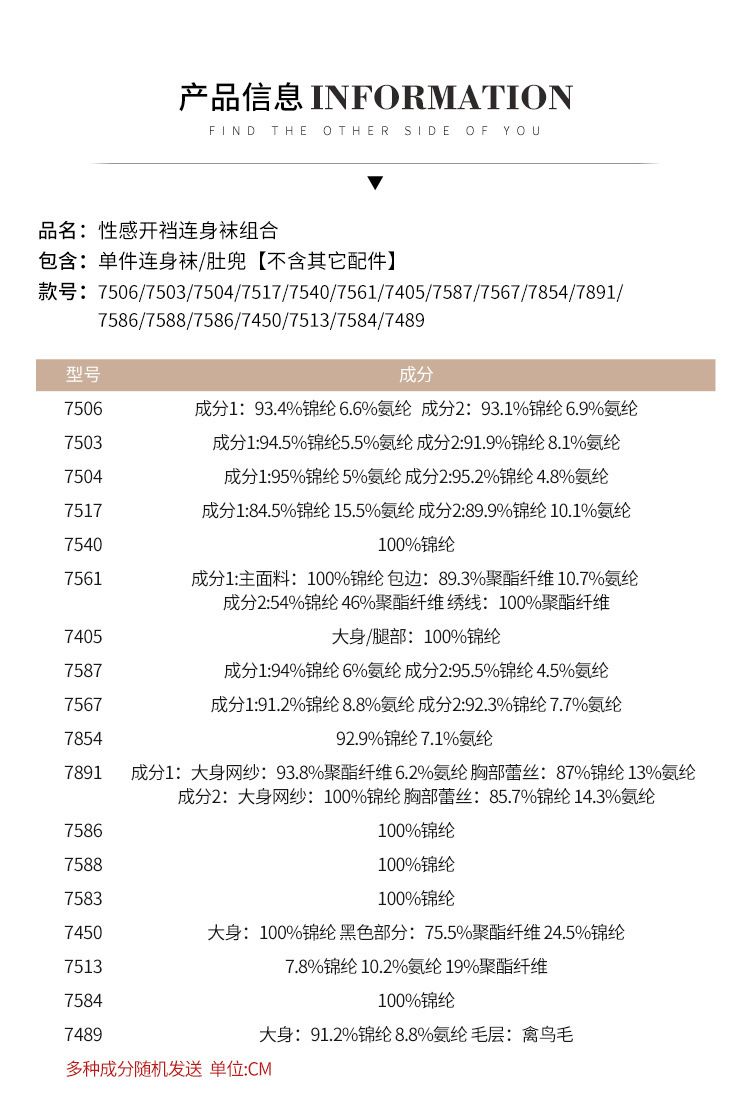 产品信息 INFORMATION

FIND THE OTHER SIDE OF YOU

▼

品名：性感开裆连身袜组合
包含：单件连身袜/肚兜【不含其它配件】
款号：7506/7503/7504/7517/7540/7561/7405/7587/7567/7854/7891/7586/7588/7586/7450/7513/7584/7489

| 型号 | 成分 |
|---|---|
| 7506 | 成分1：93.4%锦纶 6.6%氨纶 成分2：93.1%锦纶 6.9%氨纶 |
| 7503 | 成分1:94.5%锦纶5.5%氨纶 成分2:91.9%锦纶 8.1%氨纶 |
| 7504 | 成分1:95%锦纶 5%氨纶 成分2:95.2%锦纶 4.8%氨纶 |
| 7517 | 成分1:84.5%锦纶 15.5%氨纶 成分2:89.9%锦纶 10.1%氨纶 |
| 7540 | 100%锦纶 |
| 7561 | 成分1:主面料：100%锦纶 包边：89.3%聚酯纤维 10.7%氨纶 成分2:54%锦纶 46%聚酯纤维 绣线：100%聚酯纤维 |
| 7405 | 大身/腿部：100%锦纶 |
| 7587 | 成分1:94%锦纶 6%氨纶 成分2:95.5%锦纶 4.5%氨纶 |
| 7567 | 成分1:91.2%锦纶 8.8%氨纶 成分2:92.3%锦纶 7.7%氨纶 |
| 7854 | 92.9%锦纶 7.1%氨纶 |
| 7891 | 成分1：大身网纱：93.8%聚酯纤维 6.2%氨纶 胸部蕾丝：87%锦纶 13%氨纶 成分2：大身网纱：100%锦纶 胸部蕾丝：85.7%锦纶 14.3%氨纶 |
| 7586 | 100%锦纶 |
| 7588 | 100%锦纶 |
| 7583 | 100%锦纶 |
| 7450 | 大身：100%锦纶 黑色部分：75.5%聚酯纤维 24.5%锦纶 |
| 7513 | 7.8%锦纶 10.2%氨纶 19%聚酯纤维 |
| 7584 | 100%锦纶 |
| 7489 | 大身：91.2%锦纶 8.8%氨纶 毛层：禽鸟毛 |

多种成分随机发送 单位:CM